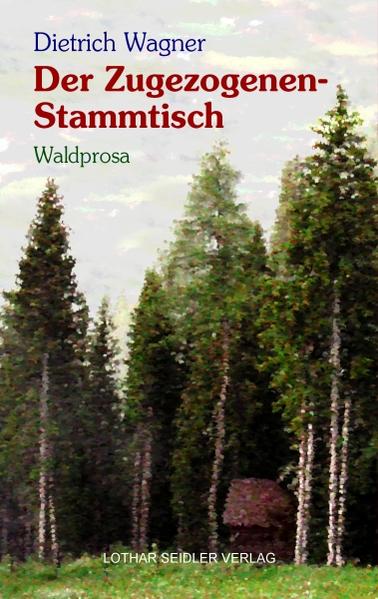 Dietrich Wagner

Der Zugezogenen-Stammtisch

Waldprosa

LOTHAR SEIDLER VERLAG